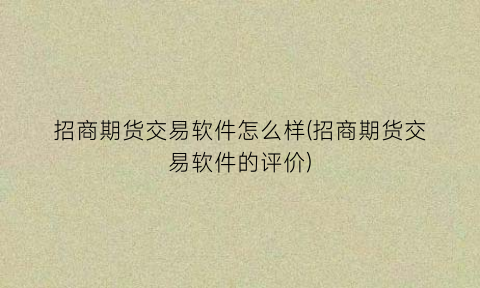 招商期货交易软件怎么样(招商期货交易软件的评价)